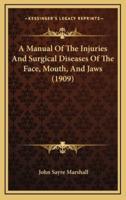 KESSINGER'S LEGACY REPRINTS

A Manual Of The Injuries And Surgical Diseases Of The Face, Mouth, And Jaws (1909)

John Sayre Marshall